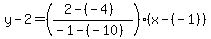 $y-2=\left(\frac{2-(-4)}{-1-(-10)}\right)\cdot(x-(-1))$